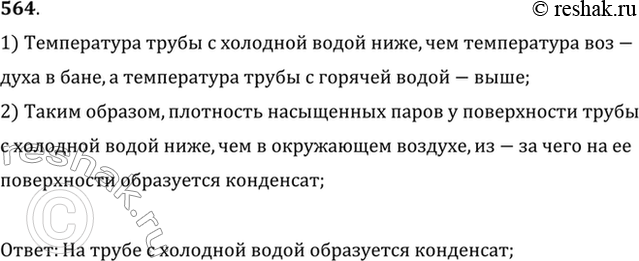 564.
© reshak.ru

1) Температура трубы с холодной водой ниже, чем температура воз — духа в бане, а температура трубы с горячей водой — выше;

2) Таким образом, плотность насыщенных паров у поверхности трубы с холодной водой ниже, чем в окружающем воздухе, из — за чего на ее поверхности образуется конденсат;

Ответ: На трубе с холодной водой образуется конденсат;

reshak.ru ©